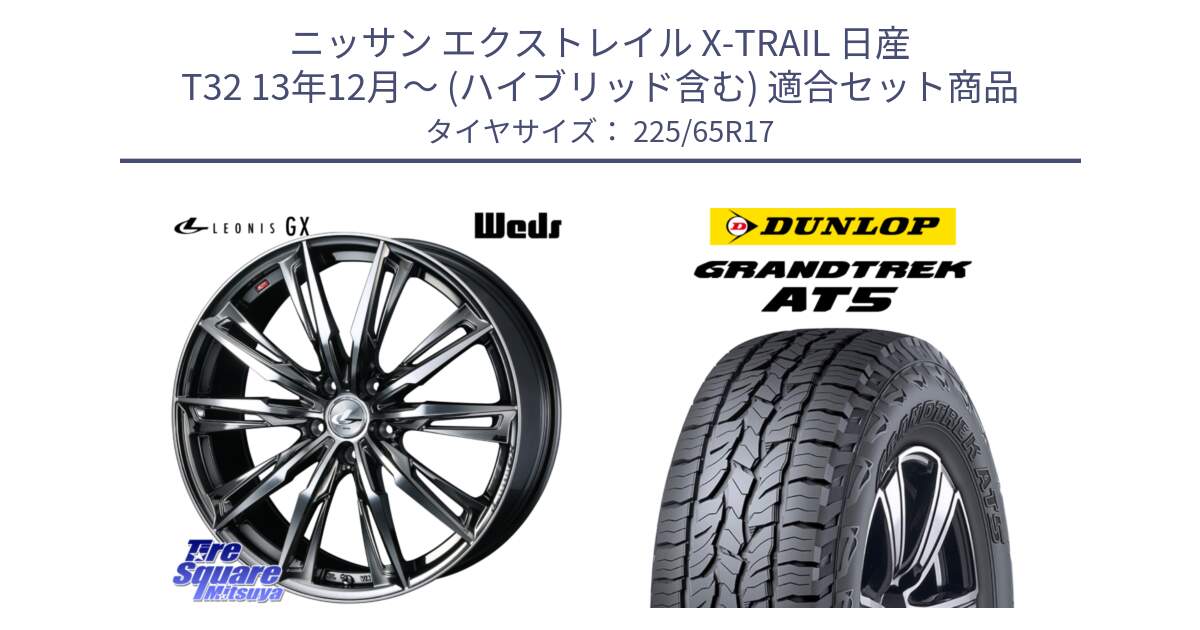 ニッサン エクストレイル X-TRAIL 日産
T32 13年12月～ (ハイブリッド含む) 適合セット商品
タイヤサイズ： 225/65R17

LEONIS GX

Weds

DUNLOP

GRANDTREK
AT5

GRANDTREK AT5

Tire Square Mitsuya